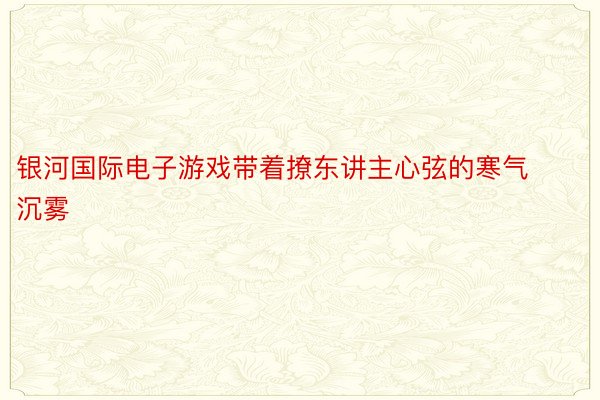 银河国际电子游戏带着撩东讲主心弦的寒气沉雾